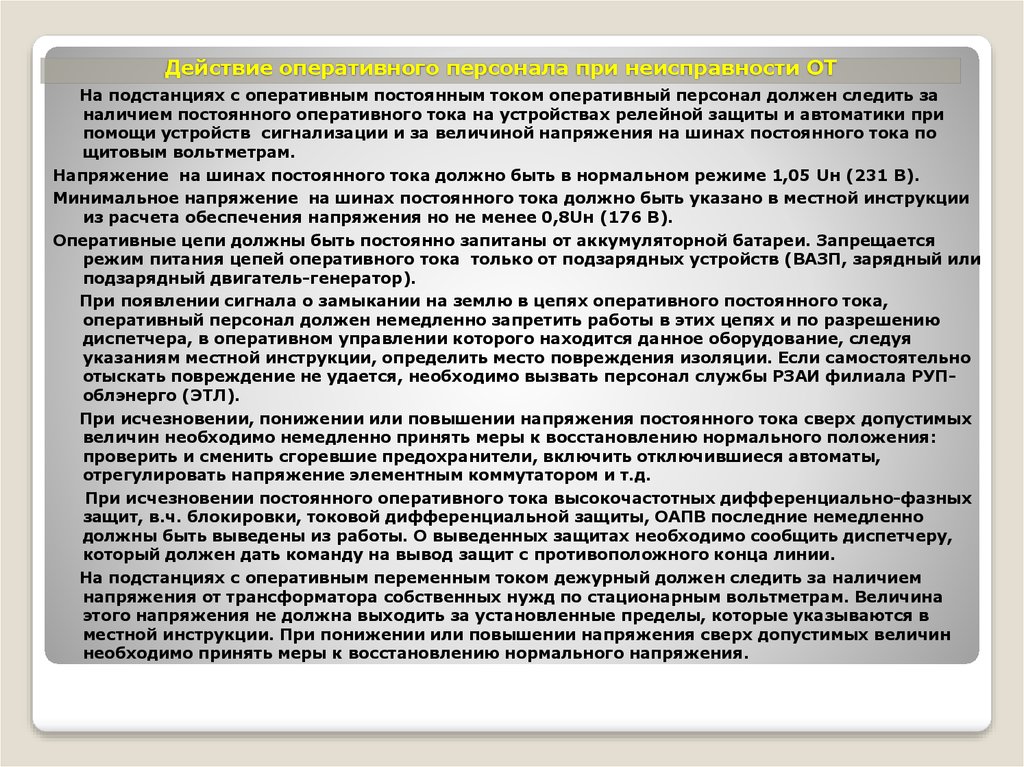 Действие оперативного персонала при неисправности ОТ

На подстанциях с оперативным постоянным током оперативный персонал должен следить за наличием постоянного оперативного тока на устройствах релейной защиты и автоматики при помощи устройств сигнализации и за величиной напряжения на шинах постоянного тока по щитовым вольтметрам.

Напряжение на шинах постоянного тока должно быть в нормальном режиме 1,05 Uн (231 В).

Минимальное напряжение на шинах постоянного тока должно быть указано в местной инструкции из расчета обеспечения напряжения но не менее 0,8Uн (176 В).

Оперативные цепи должны быть постоянно запитаны от аккумуляторной батареи. Запрещается режим питания цепей оперативного тока только от подзарядных устройств (ВАЗП, зарядный или подзарядный двигатель-генератор).

При появлении сигнала о замыкании на землю в цепях оперативного постоянного тока, оперативный персонал должен немедленно запретить работы в этих цепях и по разрешению диспетчера, в оперативном управлении которого находится данное оборудование, следуя указаниям местной инструкции, определить место повреждения изоляции. Если самостоятельно отыскать повреждение не удается, необходимо вызвать персонал службы РЗАИ филиала РУП-облэнерго (ЭТЛ).

При исчезновении, понижении или повышении напряжения постоянного тока сверх допустимых величин необходимо немедленно принять меры к восстановлению нормального положения: проверить и сменить сгоревшие предохранители, включить отключившиеся автоматы, отрегулировать напряжение элементным коммутатором и т.д.

При исчезновении постоянного оперативного тока высокочастотных дифференциально-фазных защит, в.ч. блокировки, токовой дифференциальной защиты, ОАПВ последние немедленно должны быть выведены из работы. О выведенных защитах необходимо сообщить диспетчеру, который должен дать команду на вывод защит с противоположного конца линии.

На подстанциях с оперативным переменным током дежурный должен следить за наличием напряжения от трансформатора собственных нужд по стационарным вольтметрам. Величина этого напряжения не должна выходить за установленные пределы, которые указываются в местной инструкции. При понижении или повышении напряжения сверх допустимых величин необходимо принять меры к восстановлению нормального напряжения.